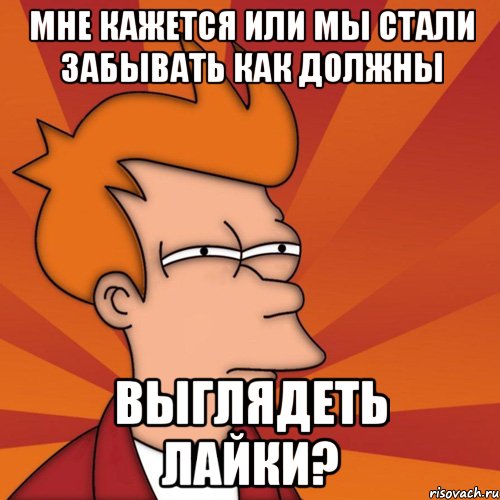 МНЕ КАЖЕТСЯ ИЛИ МЫ СТАЛИ ЗАБЫВАТЬ КАК ДОЛЖНЫ

ВЫГЛЯДЕТЬ ЛАЙКИ?

risovach.ru